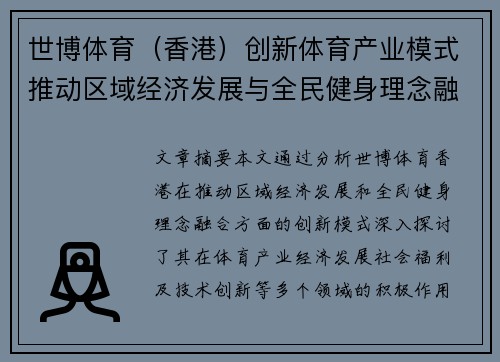 世博体育（香港）创新体育产业模式推动区域经济发展与全民健身理念融

文章摘要本文通过分析世博体育香港在推动区域经济发展和全民健身理念融合方面的创新模式深入探讨了其在体育产业经济发展社会福利及技术创新等多个领域的积极作用